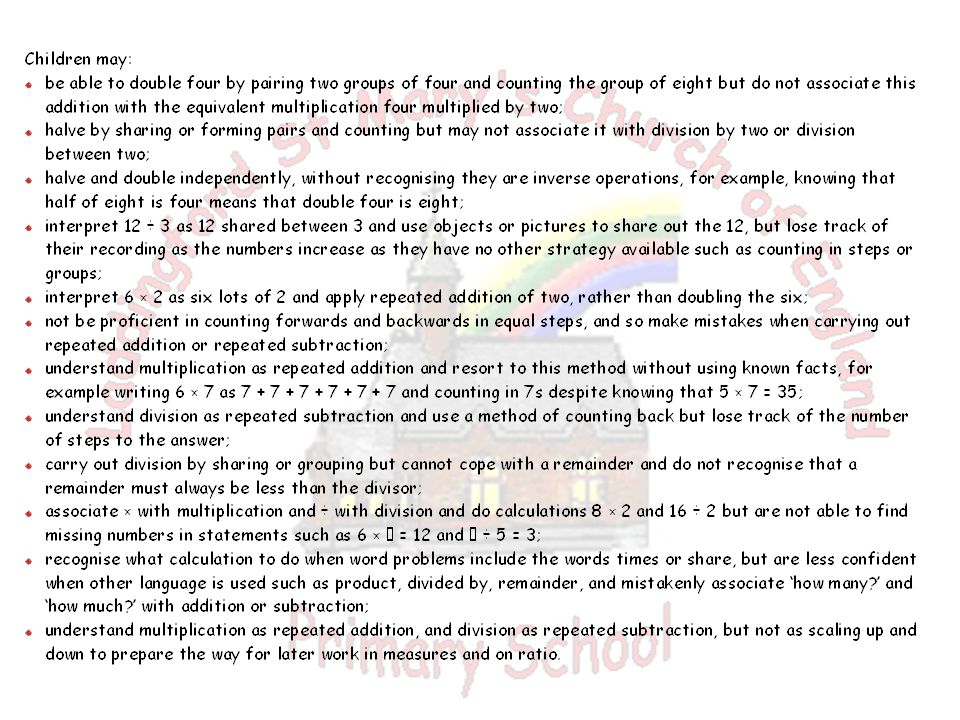 Children may:

- be able to double four by pairing two groups of four and counting the group of eight but do not associate this addition with the equivalent multiplication four multiplied by two;
- halve by sharing or forming pairs and counting but may not associate it with division by two or division between two;
- halve and double independently, without recognising they are inverse operations, for example, knowing that half of eight is four means that double four is eight;
- interpret 12 ÷ 3 as 12 shared between 3 and use objects or pictures to share out the 12, but lose track of their recording as the numbers increase as they have no other strategy available such as counting in steps or groups;
- interpret 6 × 2 as six lots of 2 and apply repeated addition of two, rather than doubling the six;
- not be proficient in counting forwards and backwards in equal steps, and so make mistakes when carrying out repeated addition or repeated subtraction;
- understand multiplication as repeated addition and resort to this method without using known facts, for example writing 6 × 7 as 7 + 7 + 7 + 7 + 7 + 7 and counting in 7s despite knowing that 5 × 7 = 35;
- understand division as repeated subtraction and use a method of counting back but lose track of the number of steps to the answer;
- carry out division by sharing or grouping but cannot cope with a remainder and do not recognise that a remainder must always be less than the divisor;
- associate × with multiplication and ÷ with division and do calculations 8 × 2 and 16 ÷ 2 but are not able to find missing numbers in statements such as 6 × ▯ = 12 and ▯ ÷ 5 = 3;
- recognise what calculation to do when word problems include the words times or share, but are less confident when other language is used such as product, divided by, remainder, and mistakenly associate 'how many?' and 'how much?' with addition or subtraction;
- understand multiplication as repeated addition, and division as repeated subtraction, but not as scaling up and down to prepare the way for later work in measures and on ratio.

Longford St Mary's Church of England Primary School